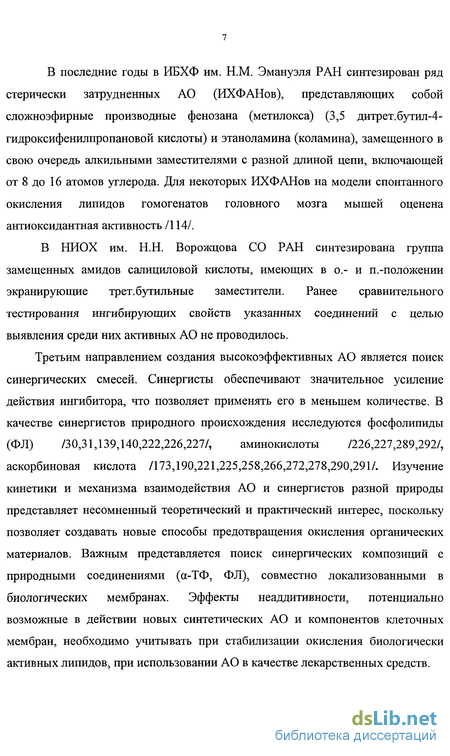 7

В последние годы в ИБХФ им. Н.М. Эмануэля РАН синтезирован ряд стерически затрудненных АО (ИХФАНов), представляющих собой сложноэфирные производные фенозана (метилокса) (3,5 дитрет.бутил-4-гидроксифенилпропановой кислоты) и этаноламина (коламина), замещенного в свою очередь алкильными заместителями с разной длиной цепи, включающей от 8 до 16 атомов углерода. Для некоторых ИХФАНов на модели спонтанного окисления липидов гомогенатов головного мозга мышей оценена антиоксидантная активность /114/.

В НИОХ им. Н.Н. Ворожцова СО РАН синтезирована группа замещенных амидов салициловой кислоты, имеющих в о.- и п.-положении экранирующие трет.бутильные заместители. Ранее сравнительного тестирования ингибирующих свойств указанных соединений с целью выявления среди них активных АО не проводилось.

Третьим направлением создания высокоэффективных АО является поиск синергических смесей. Синергисты обеспечивают значительное усиление действия ингибитора, что позволяет применять его в меньшем количестве. В качестве синергистов природного происхождения исследуются фосфолипиды (ФЛ) /30,31,139,140,222,226,227/, аминокислоты /226,227,289,292/, аскорбиновая кислота /173,190,221,225,258,266,272,278,290,291/. Изучение кинетики и механизма взаимодействия АО и синергистов разной природы представляет несомненный теоретический и практический интерес, поскольку позволяет создавать новые способы предотвращения окисления органических материалов. Важным представляется поиск синергических композиций с природными соединениями (α-ТФ, ФЛ), совместно локализованными в биологических мембранах. Эффекты неаддитивности, потенциально возможные в действии новых синтетических АО и компонентов клеточных мембран, необходимо учитывать при стабилизации окисления биологически активных липидов, при использовании АО в качестве лекарственных средств.

dsLib.net
библиотека диссертаций